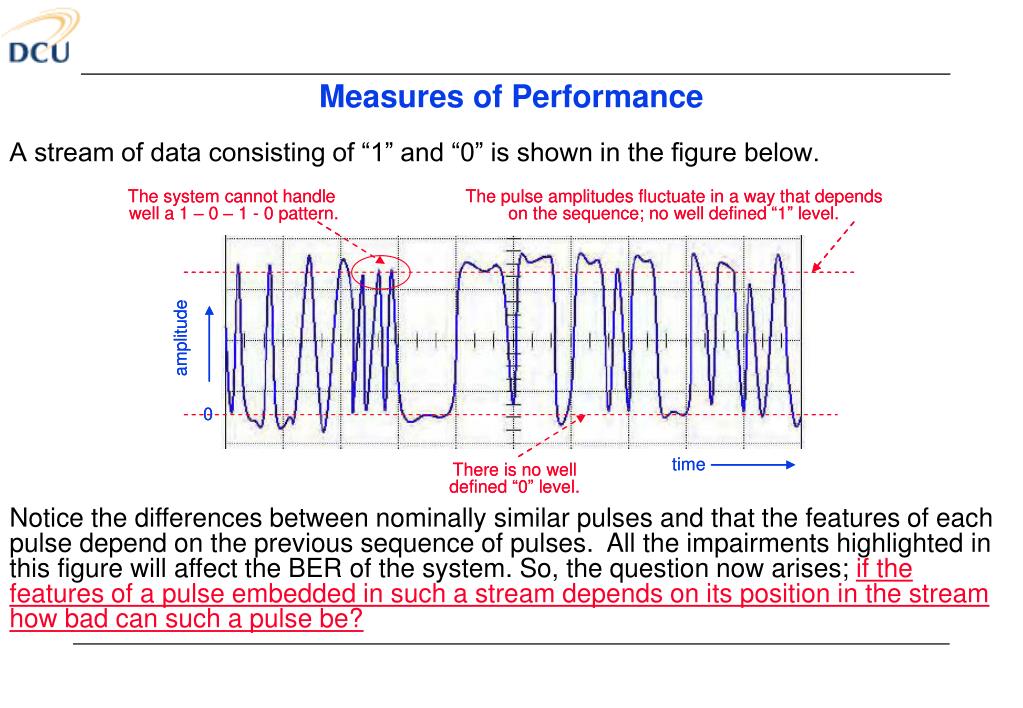 DCU

Measures of Performance

A stream of data consisting of “1” and “0” is shown in the figure below.

The system cannot handle well a 1 – 0 – 1 - 0 pattern.

The pulse amplitudes fluctuate in a way that depends on the sequence; no well defined “1” level.

amplitude

0

There is no well defined “0” level.

time

Notice the differences between nominally similar pulses and that the features of each pulse depend on the previous sequence of pulses. All the impairments highlighted in this figure will affect the BER of the system. So, the question now arises; if the features of a pulse embedded in such a stream depends on its position in the stream how bad can such a pulse be?